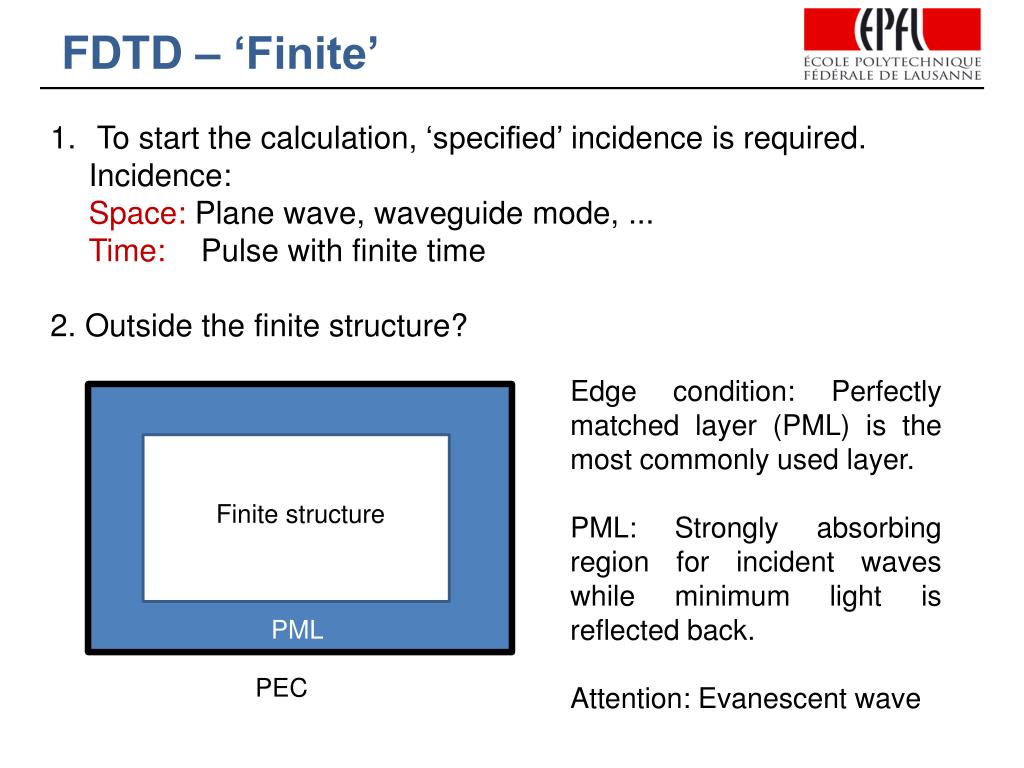 FDTD – 'Finite'

EPFL
ÉCOLE POLYTECHNIQUE
FÉDÉRALE DE LAUSANNE

1. To start the calculation, 'specified' incidence is required.
Incidence:
Space: Plane wave, waveguide mode, ...
Time: Pulse with finite time

2. Outside the finite structure?

Finite structure

PML

PEC

Edge condition: Perfectly matched layer (PML) is the most commonly used layer.

PML: Strongly absorbing region for incident waves while minimum light is reflected back.

Attention: Evanescent wave